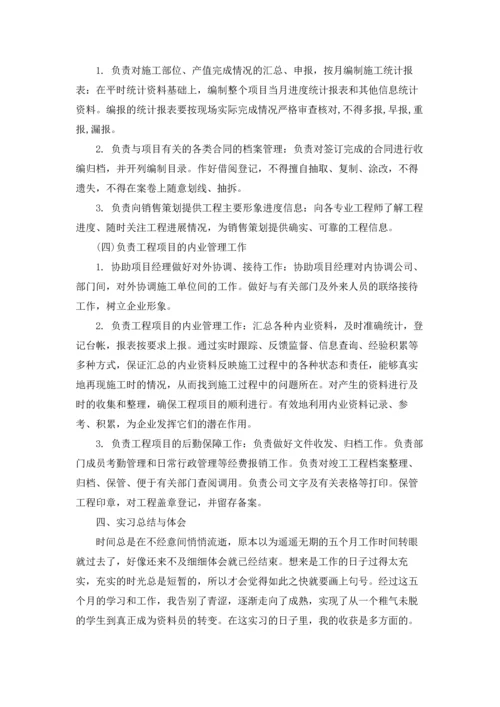 1. 负责对施工部位、产值完成情况的汇总、申报，按月编制施工统计报表：在平时统计资料基础上，编制整个项目当月进度统计报表和其他信息统计资料。编报的统计报表要按现场实际完成情况严格审查核对，不得多报，早报，重报，漏报。

2. 负责与项目有关的各类合同的档案管理：负责对签订完成的合同进行收编归档，并开列编制目录。作好借阅登记，不得擅自抽取、复制、涂改，不得遗失，不得在案卷上随意划线、抽拆。

3. 负责向销售策划提供工程主要形象进度信息：向各专业工程师了解工程进度、随时关注工程进展情况，为销售策划提供确实、可靠的工程信息。

(四)负责工程项目的内业管理工作

1. 协助项目经理做好对外协调、接待工作：协助项目经理对内协调公司、部门间，对外协调施工单位间的工作。做好与有关部门及外来人员的联络接待工作，树立企业形象。

2. 负责工程项目的内业管理工作：汇总各种内业资料，及时准确统计，登记台帐，报表按要求上报。通过实时跟踪、反馈监督、信息查询、经验积累等多种方式，保证汇总的内业资料反映施工过程中的各种状态和责任，能够真实地再现施工时的情况，从而找到施工过程中的问题所在。对产生的资料进行及时的收集和整理，确保工程项目的顺利进行。有效地利用内业资料记录、参考、积累，为企业发挥它们的潜在作用。

3. 负责工程项目的后勤保障工作：负责做好文件收发、归档工作。负责部门成员考勤管理和日常行政管理等经费报销工作。负责对竣工工程档案整理、归档、保管、便于有关部门查阅调用。负责公司文字及有关表格等打印。保管工程印章，对工程盖章登记，并留存备案。

四、实习总结与体会

时间总是在不经意间悄悄流逝，原本以为遥遥无期的五个月工作时间转眼就过去了，好像还来不及细细体会就已经结束。想来是工作的日子过得太充实，充实的时光总是短暂的，所以才会觉得如此之快就要画上句号。经过这五个月的学习和工作，我告别了青涩，逐渐走向了成熟，实现了从一个稚气未脱的学生到真正成为资料员的转变。在这实习的日子里，我的收获是多方面的。